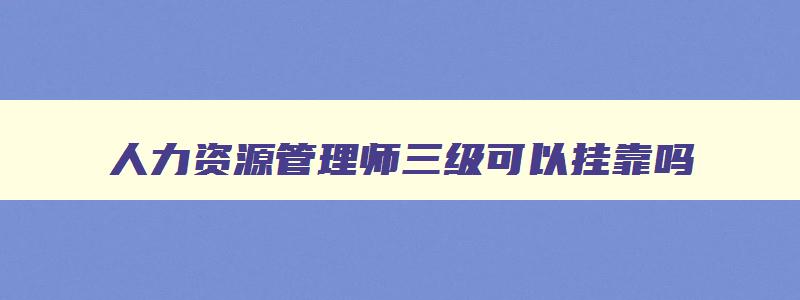 人力资源管理师三级可以挂靠吗